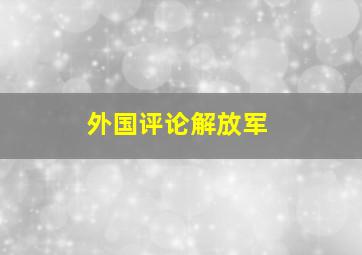 外国评论解放军